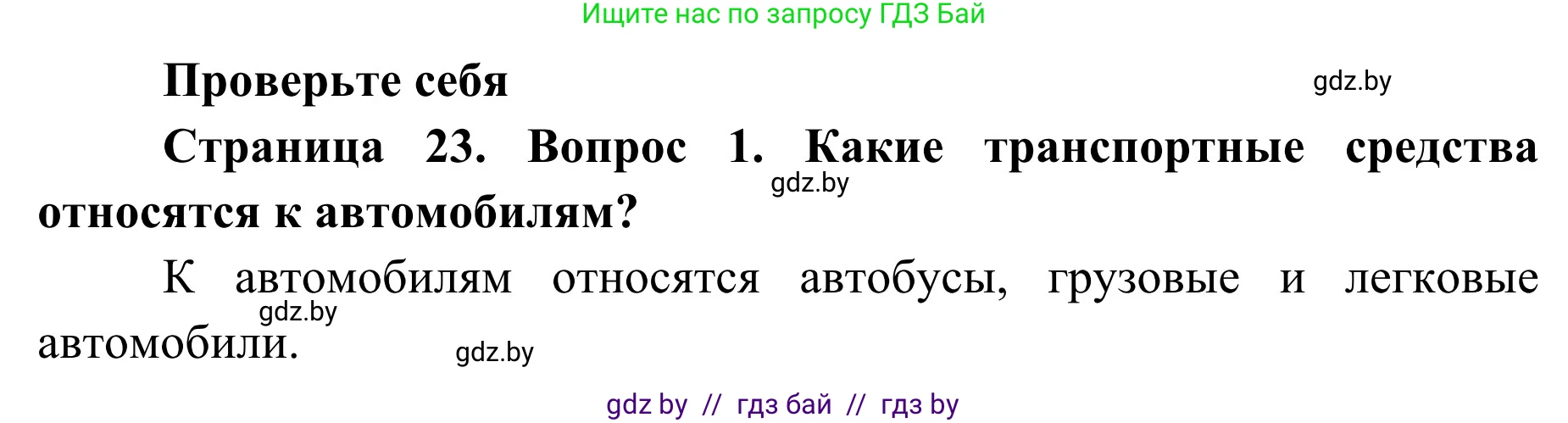 Ищите нас по запросу ГДЗ Бай

Проверьте себя

gdz.by

Страница 23. Вопрос 1. Какие транспортные средства относятся к автомобилям?

gdz.by

К автомобилям относятся автобусы, грузовые и легковые автомобили.

gdz.by

gdz.by

gdz by // гдз бай // гдз by